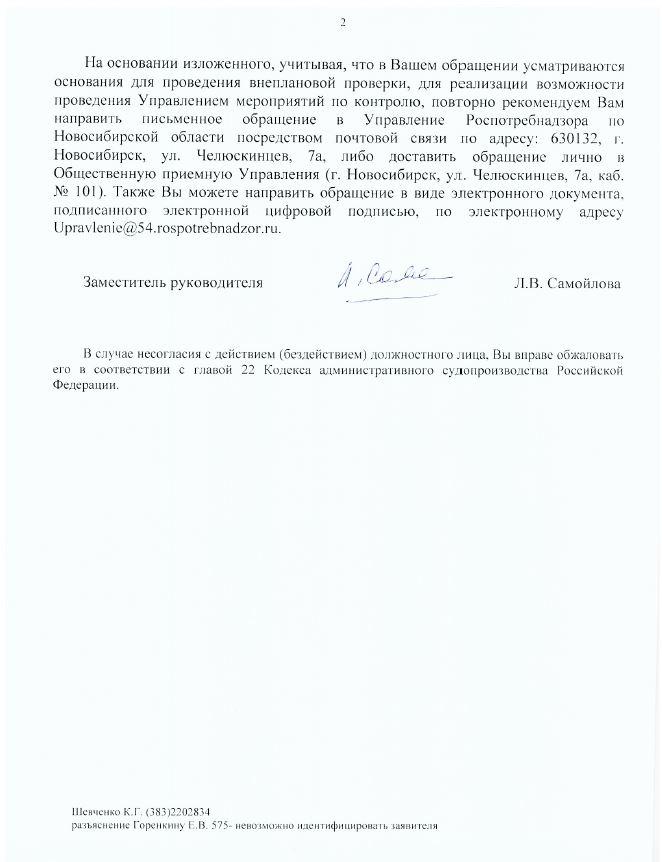 2

На основании изложенного, учитывая, что в Вашем обращении усматриваются основания для проведения внеплановой проверки, для реализации возможности проведения Управлением мероприятий по контролю, повторно рекомендуем Вам направить письменное обращение в Управление Роспотребнадзора по Новосибирской области посредством почтовой связи по адресу: 630132, г. Новосибирск, ул. Челюскинцев, 7а, либо доставить обращение лично в Общественную приемную Управления (г. Новосибирск, ул. Челюскинцев, 7а, каб. № 101). Также Вы можете направить обращение в виде электронного документа, подписанного электронной цифровой подписью, по электронному адресу Upravlenie@54.rospotrebnadzor.ru.

Заместитель руководителя Л.В. Самойлова

В случае несогласия с действием (бездействием) должностного лица, Вы вправе обжаловать его в соответствии с главой 22 Кодекса административного судопроизводства Российской Федерации.

Шевченко К.Г. (383)2202834
разъяснение Горенкину Е.В. 575- невозможно идентифицировать заявителя